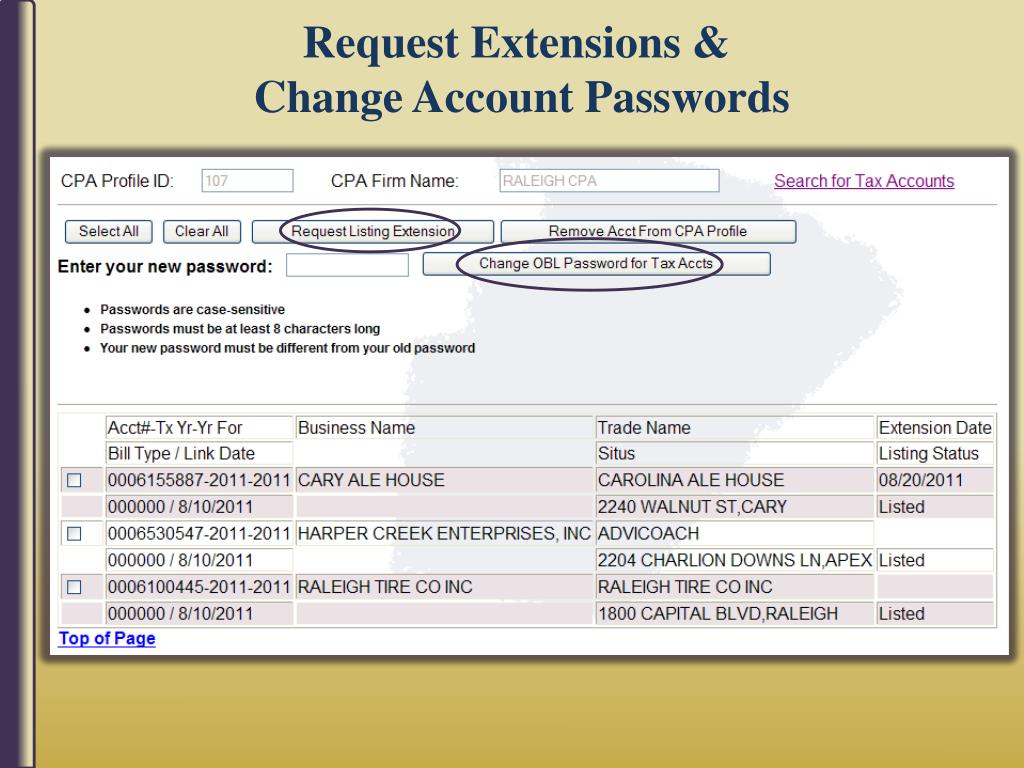 Request Extensions &
Change Account Passwords

CPA Profile ID: 107 CPA Firm Name: RALEIGH CPA Search for Tax Accounts

Select All Clear All Request Listing Extension Remove Acct From CPA Profile

Enter your new password: Change OBL Password for Tax Accts

- Passwords are case-sensitive
- Passwords must be at least 8 characters long
- Your new password must be different from your old password

| | Acct#-Tx Yr-Yr For | Business Name | Trade Name | Extension Date |
|---|---|---|---|---|
| | Bill Type / Link Date | | Situs | Listing Status |
| ☐ | 0006155887-2011-2011 | CARY ALE HOUSE | CAROLINA ALE HOUSE | 08/20/2011 |
| | 000000 / 8/10/2011 | | 2240 WALNUT ST,CARY | Listed |
| ☐ | 0006530547-2011-2011 | HARPER CREEK ENTERPRISES, INC | ADVICOACH | |
| | 000000 / 8/10/2011 | | 2204 CHARLION DOWNS LN,APEX | Listed |
| ☐ | 0006100445-2011-2011 | RALEIGH TIRE CO INC | RALEIGH TIRE CO INC | |
| | 000000 / 8/10/2011 | | 1800 CAPITAL BLVD,RALEIGH | Listed |

Top of Page